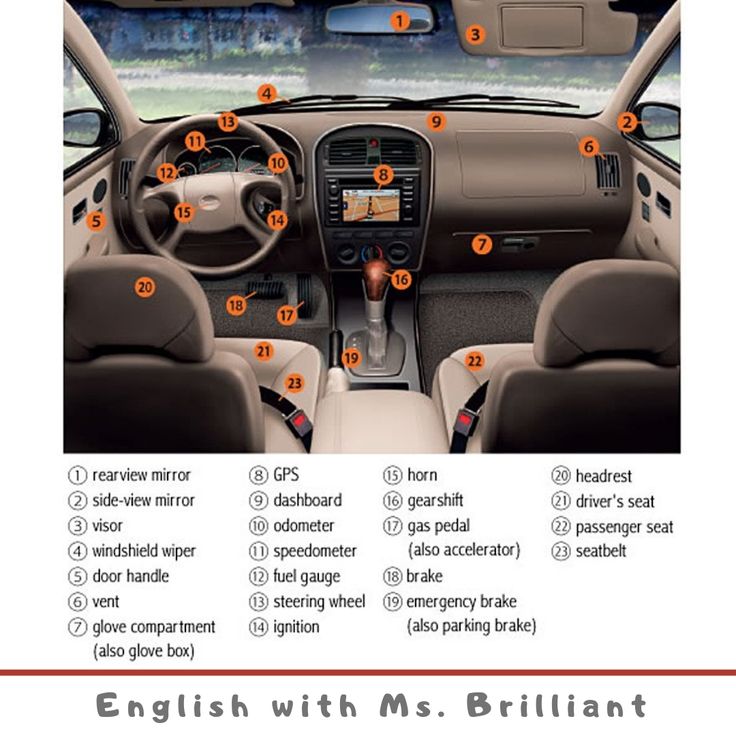 1
3
4
13
9
2
11
6
12
10
8
5
15
14
7
20
16
18
17
21
19
22
23

① rearview mirror
② side-view mirror
③ visor
④ windshield wiper
⑤ door handle
⑥ vent
⑦ glove compartment (also glove box)

⑧ GPS
⑨ dashboard
⑩ odometer
⑪ speedometer
⑫ fuel gauge
⑬ steering wheel
⑭ ignition

⑮ horn
⑯ gearshift
⑰ gas pedal (also accelerator)
⑱ brake
⑲ emergency brake (also parking brake)

⑳ headrest
㉑ driver's seat
㉒ passenger seat
㉓ seatbelt

English with Ms. Brilliant